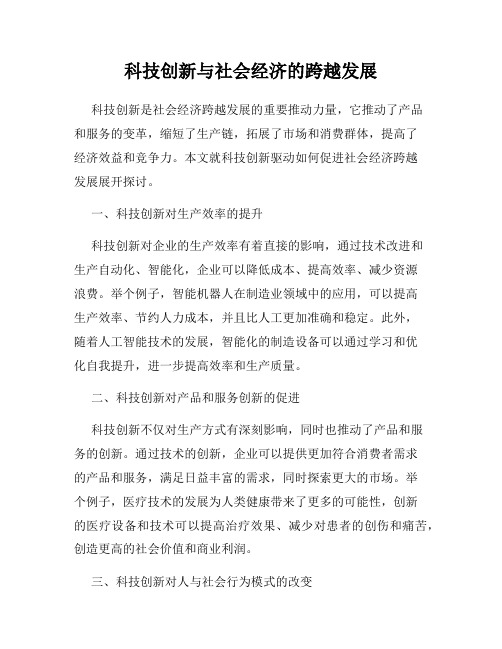 科技创新与社会经济的跨越发展

科技创新是社会经济跨越发展的重要推动力量，它推动了产品和服务的变革，缩短了生产链，拓展了市场和消费群体，提高了经济效益和竞争力。本文就科技创新驱动如何促进社会经济跨越发展展开探讨。

一、科技创新对生产效率的提升

科技创新对企业的生产效率有着直接的影响，通过技术改进和生产自动化、智能化，企业可以降低成本、提高效率、减少资源浪费。举个例子，智能机器人在制造业领域中的应用，可以提高生产效率、节约人力成本，并且比人工更加准确和稳定。此外，随着人工智能技术的发展，智能化的制造设备可以通过学习和优化自我提升，进一步提高效率和生产质量。

二、科技创新对产品和服务创新的促进

科技创新不仅对生产方式有深刻影响，同时也推动了产品和服务的创新。通过技术的创新，企业可以提供更加符合消费者需求的产品和服务，满足日益丰富的需求，同时探索更大的市场。举个例子，医疗技术的发展为人类健康带来了更多的可能性，创新的医疗设备和技术可以提高治疗效果、减少对患者的创伤和痛苦，创造更高的社会价值和商业利润。

三、科技创新对人与社会行为模式的改变